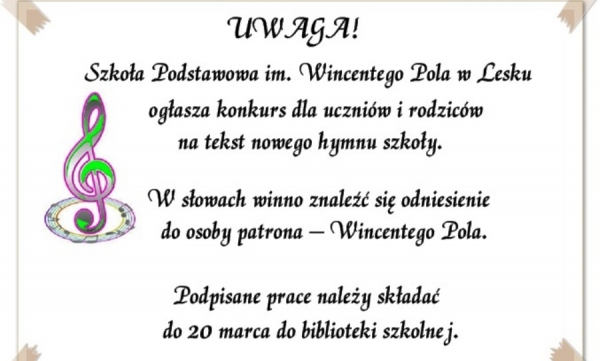 UWAGA!

Szkoła Podstawowa im. Wincentego Pola w Lesku ogłasza konkurs dla uczniów i rodziców na tekst nowego hymnu szkoły.

W słowach winno znaleźć się odniesienie do osoby patrona – Wincentego Pola.

Podpisane prace należy składać do 20 marca do biblioteki szkolnej.